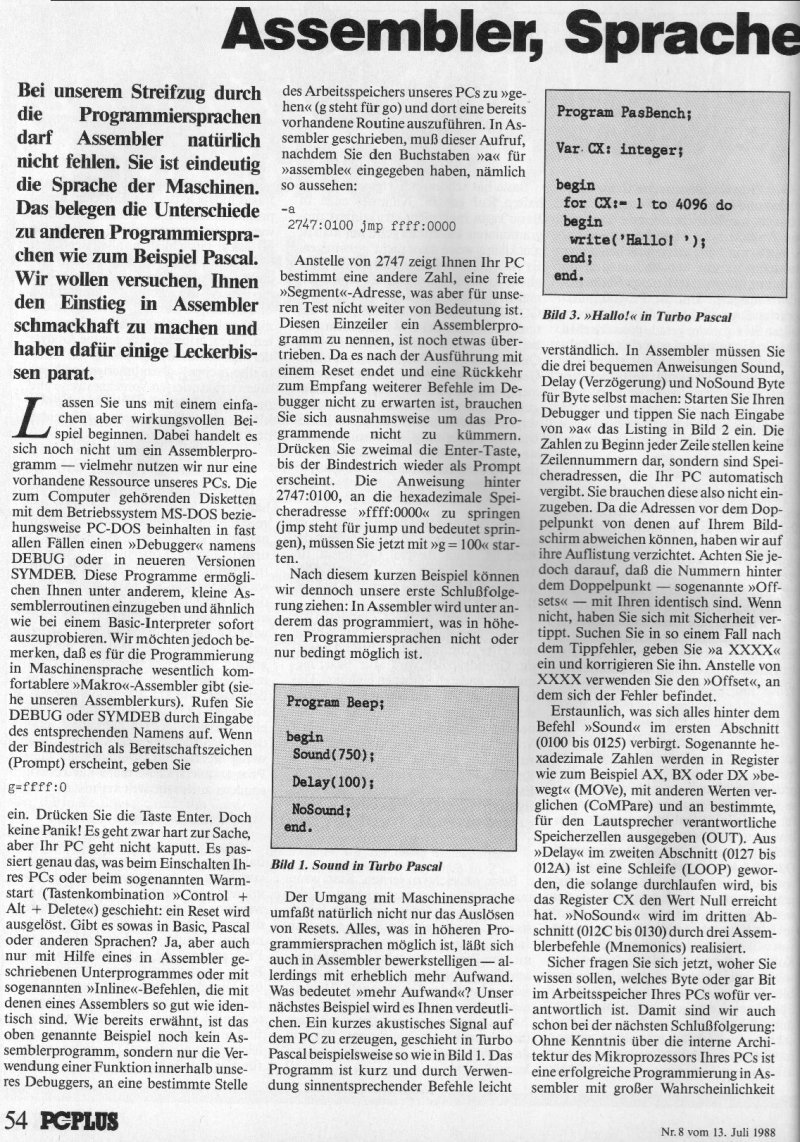 Assembler, Sprache

Bei unserem Streifzug durch die Programmiersprachen darf Assembler natürlich nicht fehlen. Sie ist eindeutig die Sprache der Maschinen. Das belegen die Unterschiede zu anderen Programmiersprachen wie zum Beispiel Pascal. Wir wollen versuchen, Ihnen den Einstieg in Assembler schmackhaft zu machen und haben dafür einige Leckerbissen parat.

Lassen Sie uns mit einem einfachen aber wirkungsvollen Beispiel beginnen. Dabei handelt es sich noch nicht um ein Assemblerprogramm — vielmehr nutzen wir nur eine vorhandene Ressource unseres PCs. Die zum Computer gehörenden Disketten mit dem Betriebssystem MS-DOS beziehungsweise PC-DOS beinhalten in fast allen Fällen einen »Debugger« namens DEBUG oder in neueren Versionen SYMDEB. Diese Programme ermöglichen Ihnen unter anderem, kleine Assemblerroutinen einzugeben und ähnlich wie bei einem Basic-Interpreter sofort auszuprobieren. Wir möchten jedoch bemerken, daß es für die Programmierung in Maschinensprache wesentlich komfortablere »Makro«-Assembler gibt (siehe unseren Assemblerkurs). Rufen Sie DEBUG oder SYMDEB durch Eingabe des entsprechenden Namens auf. Wenn der Bindestrich als Bereitschaftszeichen (Prompt) erscheint, geben Sie

g=ffff:0

ein. Drücken Sie die Taste Enter. Doch keine Panik! Es geht zwar hart zur Sache, aber Ihr PC geht nicht kaputt. Es passiert genau das, was beim Einschalten Ihres PCs oder beim sogenannten Warmstart (Tastenkombination »Control + Alt + Delete«) geschieht: ein Reset wird ausgelöst. Gibt es sowas in Basic, Pascal oder anderen Sprachen? Ja, aber auch nur mit Hilfe eines in Assembler geschriebenen Unterprogrammes oder mit sogenannten »Inline«-Befehlen, die mit denen eines Assemblers so gut wie identisch sind. Wie bereits erwähnt, ist das oben genannte Beispiel noch kein Assemblerprogramm, sondern nur die Verwendung einer Funktion innerhalb unseres Debuggers, an eine bestimmte Stelle des Arbeitsspeichers unseres PCs zu »gehen« (g steht für go) und dort eine bereits vorhandene Routine auszuführen. In Assembler geschrieben, muß dieser Aufruf, nachdem Sie den Buchstaben »a« für »assemble« eingegeben haben, nämlich so aussehen:

-a
2747:0100 jmp ffff:0000

Anstelle von 2747 zeigt Ihnen Ihr PC bestimmt eine andere Zahl, eine freie »Segment«-Adresse, was aber für unseren Test nicht weiter von Bedeutung ist. Diesen Einzeiler ein Assemblerprogramm zu nennen, ist noch etwas übertrieben. Da es nach der Ausführung mit einem Reset endet und eine Rückkehr zum Empfang weiterer Befehle im Debugger nicht zu erwarten ist, brauchen Sie sich ausnahmsweise um das Programmende nicht zu kümmern. Drücken Sie zweimal die Enter-Taste, bis der Bindestrich wieder als Prompt erscheint. Die Anweisung hinter 2747:0100, an die hexadezimale Speicheradresse »ffff:0000« zu springen (jmp steht für jump und bedeutet springen), müssen Sie jetzt mit »g = 100« starten.

Nach diesem kurzen Beispiel können wir dennoch unsere erste Schlußfolgerung ziehen: In Assembler wird unter anderem das programmiert, was in höheren Programmiersprachen nicht oder nur bedingt möglich ist.

Program Beep;

begin
 Sound(750);
 Delay(100);
 NoSound;
end.

Bild 1. Sound in Turbo Pascal

Der Umgang mit Maschinensprache umfaßt natürlich nicht nur das Auslösen von Resets. Alles, was in höheren Programmiersprachen möglich ist, läßt sich auch in Assembler bewerkstelligen — allerdings mit erheblich mehr Aufwand. Was bedeutet »mehr Aufwand«? Unser nächstes Beispiel wird es Ihnen verdeutlichen. Ein kurzes akustisches Signal auf dem PC zu erzeugen, geschieht in Turbo Pascal beispielsweise so wie in Bild 1. Das Programm ist kurz und durch Verwendung sinnentsprechender Befehle leicht

Program PasBench;

Var CX: integer;

begin
 for CX:= 1 to 4096 do
 begin
  write('Hallo! ');
 end;
end.

Bild 3. »Hallo!« in Turbo Pascal

verständlich. In Assembler müssen Sie die drei bequemen Anweisungen Sound, Delay (Verzögerung) und NoSound Byte für Byte selbst machen: Starten Sie Ihren Debugger und tippen Sie nach Eingabe von »a« das Listing in Bild 2 ein. Die Zahlen zu Beginn jeder Zeile stellen keine Zeilennummern dar, sondern sind Speicheradressen, die Ihr PC automatisch vergibt. Sie brauchen diese also nicht einzugeben. Da die Adressen vor dem Doppelpunkt von denen auf Ihrem Bildschirm abweichen können, haben wir auf ihre Auflistung verzichtet. Achten Sie jedoch darauf, daß die Nummern hinter dem Doppelpunkt — sogenannte »Offsets« — mit Ihren identisch sind. Wenn nicht, haben Sie sich mit Sicherheit vertippt. Suchen Sie in so einem Fall nach dem Tippfehler, geben Sie »a XXXX« ein und korrigieren Sie ihn. Anstelle von XXXX verwenden Sie den »Offset«, an dem sich der Fehler befindet.

Erstaunlich, was sich alles hinter dem Befehl »Sound« im ersten Abschnitt (0100 bis 0125) verbirgt. Sogenannte hexadezimale Zahlen werden in Register wie zum Beispiel AX, BX oder DX »bewegt« (MOVe), mit anderen Werten verglichen (CoMPare) und an bestimmte, für den Lautsprecher verantwortliche Speicherzellen ausgegeben (OUT). Aus »Delay« im zweiten Abschnitt (0127 bis 012A) ist eine Schleife (LOOP) geworden, die solange durchlaufen wird, bis das Register CX den Wert Null erreicht hat. »NoSound« wird im dritten Abschnitt (012C bis 0130) durch drei Assemblerbefehle (Mnemonics) realisiert.

Sicher fragen Sie sich jetzt, woher Sie wissen sollen, welches Byte oder gar Bit im Arbeitsspeicher Ihres PCs wofür verantwortlich ist. Damit sind wir auch schon bei der nächsten Schlußfolgerung: Ohne Kenntnis über die interne Architektur des Mikroprozessors Ihres PCs ist eine erfolgreiche Programmierung in Assembler mit großer Wahrscheinlichkeit

54 PC PLUS

Nr. 8 vom 13. Juli 1988